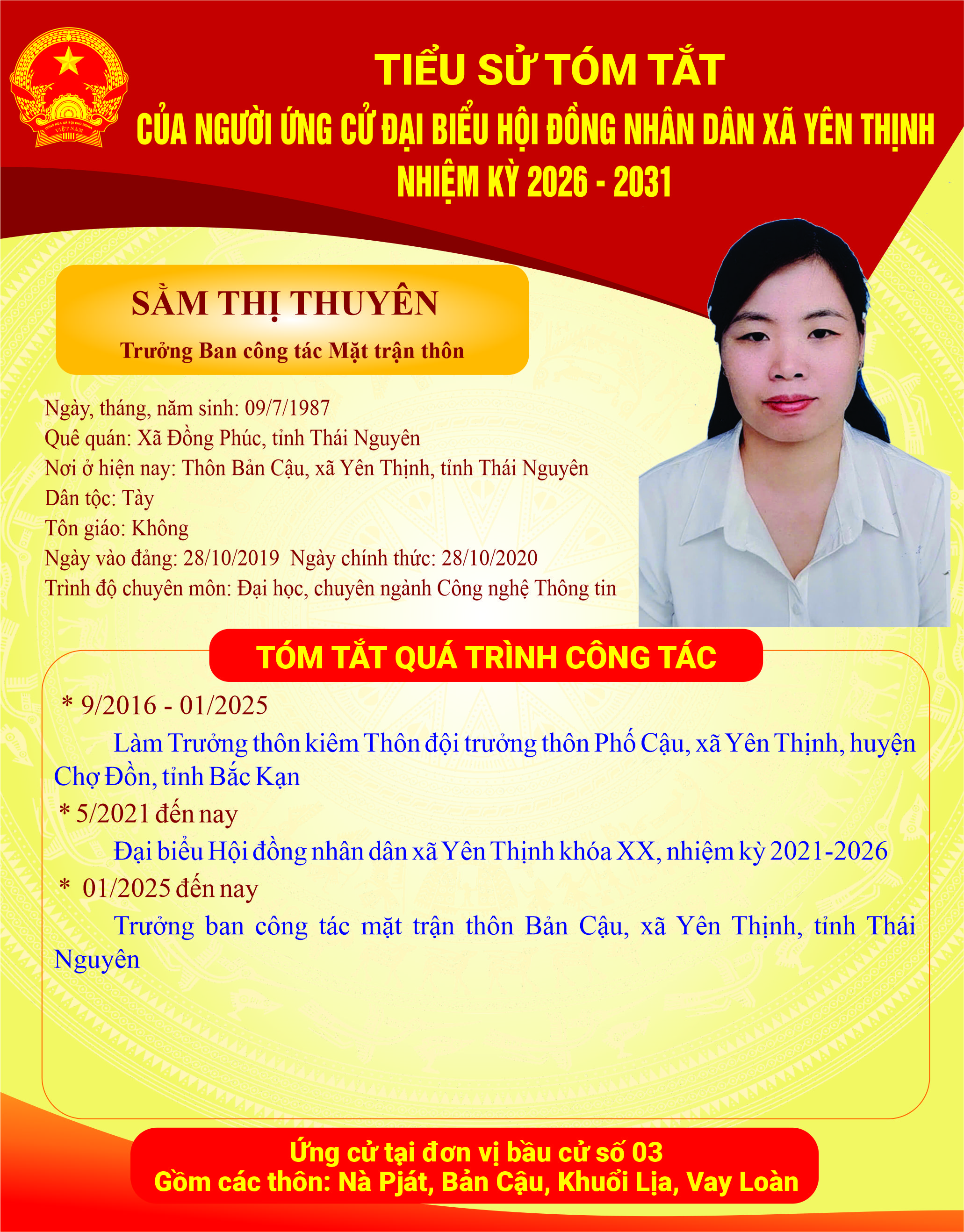 CỘNG HÒA XÃ HỘI CHỦ NGHĨA VIỆT NAM

TIỂU SỬ TÓM TẮT
CỦA NGƯỜI ỨNG CỬ ĐẠI BIỂU HỘI ĐỒNG NHÂN DÂN XÃ YÊN THỊNH
NHIỆM KỲ 2026 - 2031

SẰM THỊ THUYÊN
Trưởng Ban công tác Mặt trận thôn

Ngày, tháng, năm sinh: 09/7/1987
Quê quán: Xã Đồng Phúc, tỉnh Thái Nguyên
Nơi ở hiện nay: Thôn Bản Cậu, xã Yên Thịnh, tỉnh Thái Nguyên
Dân tộc: Tày
Tôn giáo: Không
Ngày vào đảng: 28/10/2019 Ngày chính thức: 28/10/2020
Trình độ chuyên môn: Đại học, chuyên ngành Công nghệ Thông tin

TÓM TẮT QUÁ TRÌNH CÔNG TÁC

* 9/2016 - 01/2025
Làm Trưởng thôn kiêm Thôn đội trưởng thôn Phố Cậu, xã Yên Thịnh, huyện Chợ Đồn, tỉnh Bắc Kạn
* 5/2021 đến nay
Đại biểu Hội đồng nhân dân xã Yên Thịnh khóa XX, nhiệm kỳ 2021-2026
* 01/2025 đến nay
Trưởng ban công tác mặt trận thôn Bản Cậu, xã Yên Thịnh, tỉnh Thái Nguyên

Ứng cử tại đơn vị bầu cử số 03
Gồm các thôn: Nà Pját, Bản Cậu, Khuổi Lịa, Vay Loàn